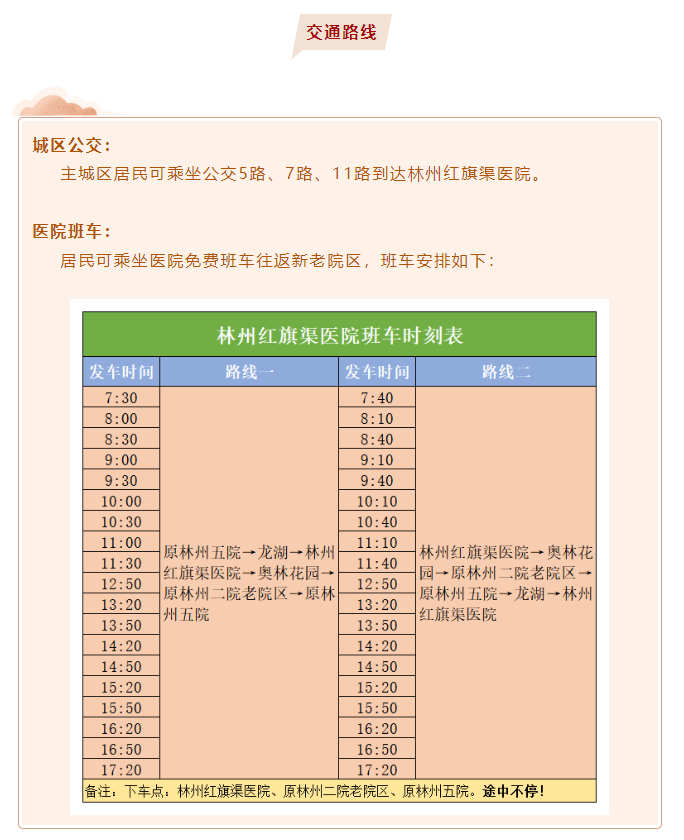 交通路线

城区公交：

主城区居民可乘坐公交5路、7路、11路到达林州红旗渠医院。

医院班车：

居民可乘坐医院免费班车往返新老院区，班车安排如下：

林州红旗渠医院班车时刻表

| 发车时间 | 路线一 | 发车时间 | 路线二 |
|---|---|---|---|
| 7:30 | 原林州五院→龙湖→林州红旗渠医院→奥林花园→原林州二院老院区→原林州五院 | 7:40 | 林州红旗渠医院→奥林花园→原林州二院老院区→原林州五院→龙湖→林州红旗渠医院 |
| 8:00 | | 8:10 | |
| 8:30 | | 8:40 | |
| 9:00 | | 9:10 | |
| 9:30 | | 9:40 | |
| 10:00 | | 10:10 | |
| 10:30 | | 10:40 | |
| 11:00 | | 11:10 | |
| 11:30 | | 11:40 | |
| 12:50 | | 12:50 | |
| 13:20 | | 13:20 | |
| 13:50 | | 13:50 | |
| 14:20 | | 14:20 | |
| 14:50 | | 14:50 | |
| 15:20 | | 15:20 | |
| 15:50 | | 15:50 | |
| 16:20 | | 16:20 | |
| 16:50 | | 16:50 | |
| 17:20 | | 17:20 | |

备注：下车点：林州红旗渠医院、原林州二院老院区、原林州五院。途中不停！